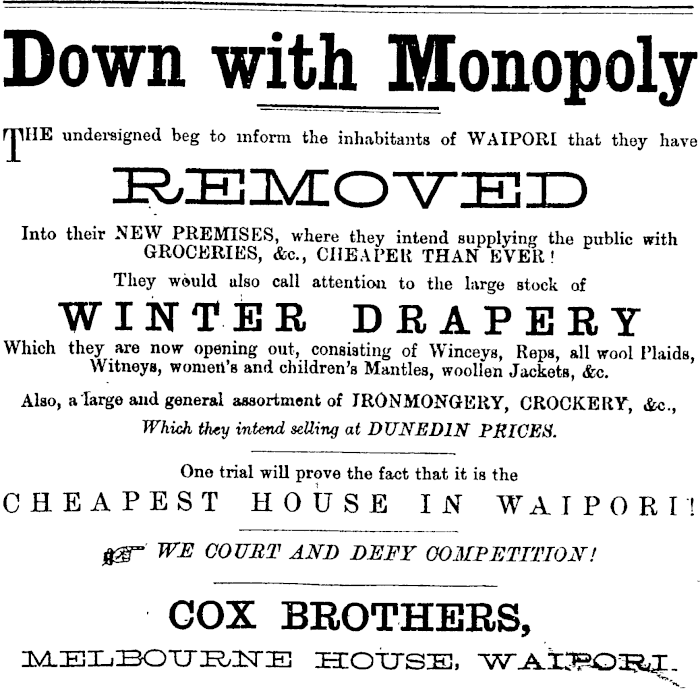 Down with Monopoly

THE undersigned beg to inform the inhabitants of WAIPORI that they have

REMOVED

Into their NEW PREMISES, where they intend supplying the public with GROCERIES, &c., CHEAPER THAN EVER!

They would also call attention to the large stock of

WINTER DRAPERY

Which they are now opening out, consisting of Winceys, Reps, all wool Plaids, Witneys, women's and children's Mantles, woollen Jackets, &c.

Also, a large and general assortment of IRONMONGERY, CROCKERY, &c., Which they intend selling at DUNEDIN PRICES.

One trial will prove the fact that it is the

CHEAPEST HOUSE IN WAIPORI!

WE COURT AND DEFY COMPETITION!

COX BROTHERS,

MELBOURNE HOUSE, WAIPORI.